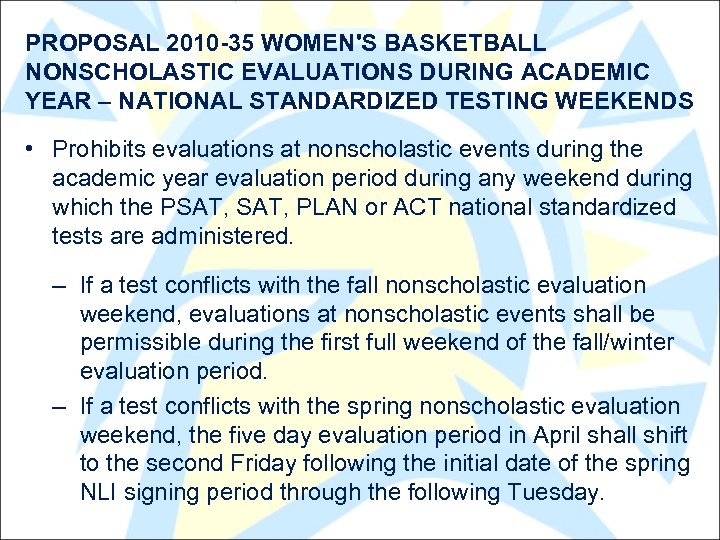 PROPOSAL 2010-35 WOMEN'S BASKETBALL NONSCHOLASTIC EVALUATIONS DURING ACADEMIC YEAR – NATIONAL STANDARDIZED TESTING WEEKENDS

• Prohibits evaluations at nonscholastic events during the academic year evaluation period during any weekend during which the PSAT, SAT, PLAN or ACT national standardized tests are administered.

– If a test conflicts with the fall nonscholastic evaluation weekend, evaluations at nonscholastic events shall be permissible during the first full weekend of the fall/winter evaluation period.

– If a test conflicts with the spring nonscholastic evaluation weekend, the five day evaluation period in April shall shift to the second Friday following the initial date of the spring NLI signing period through the following Tuesday.